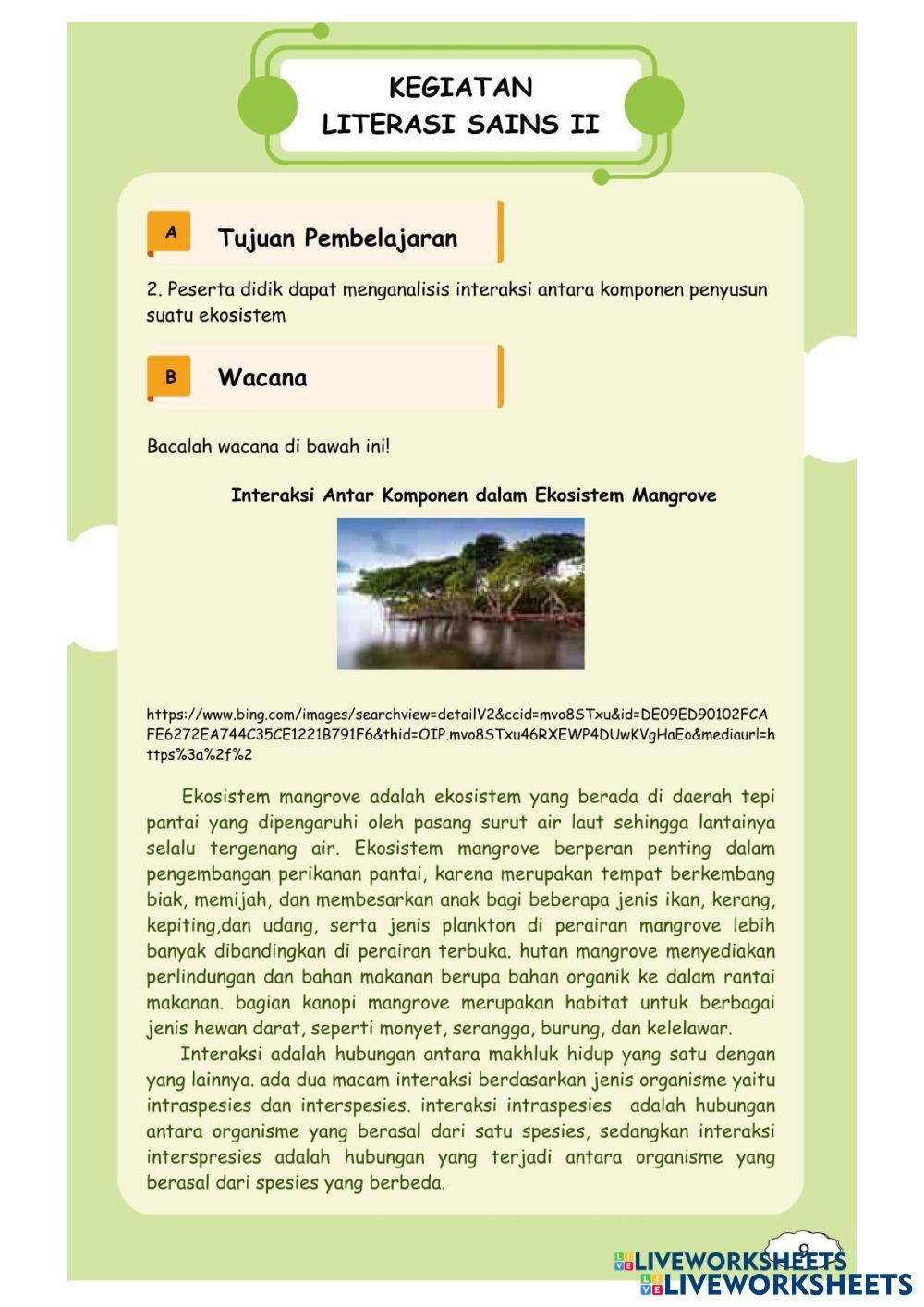 KEGIATAN
LITERASI SAINS II

A Tujuan Pembelajaran

2. Peserta didik dapat menganalisis interaksi antara komponen penyusun suatu ekosistem

B Wacana

Bacalah wacana di bawah ini!

Interaksi Antar Komponen dalam Ekosistem Mangrove

https://www.bing.com/images/searchview=detailV2&ccid=mvo8STxu&id=DE09ED90102FCAFE6272EA744C35CE1221B791F6&thid=OIP.mvo8STxu46RXEWP4DUwKVgHaEo&mediaurl=https%3a%2f%2

Ekosistem mangrove adalah ekosistem yang berada di daerah tepi pantai yang dipengaruhi oleh pasang surut air laut sehingga lantainya selalu tergenang air. Ekosistem mangrove berperan penting dalam pengembangan perikanan pantai, karena merupakan tempat berkembang biak, memijah, dan membesarkan anak bagi beberapa jenis ikan, kerang, kepiting,dan udang, serta jenis plankton di perairan mangrove lebih banyak dibandingkan di perairan terbuka. hutan mangrove menyediakan perlindungan dan bahan makanan berupa bahan organik ke dalam rantai makanan. bagian kanopi mangrove merupakan habitat untuk berbagai jenis hewan darat, seperti monyet, serangga, burung, dan kelelawar.

Interaksi adalah hubungan antara makhluk hidup yang satu dengan yang lainnya. ada dua macam interaksi berdasarkan jenis organisme yaitu intraspesies dan interspesies. interaksi intraspesies adalah hubungan antara organisme yang berasal dari satu spesies, sedangkan interaksi interspresies adalah hubungan yang terjadi antara organisme yang berasal dari spesies yang berbeda.

9

LIVEWORKSHEETS
LIVEWORKSHEETS